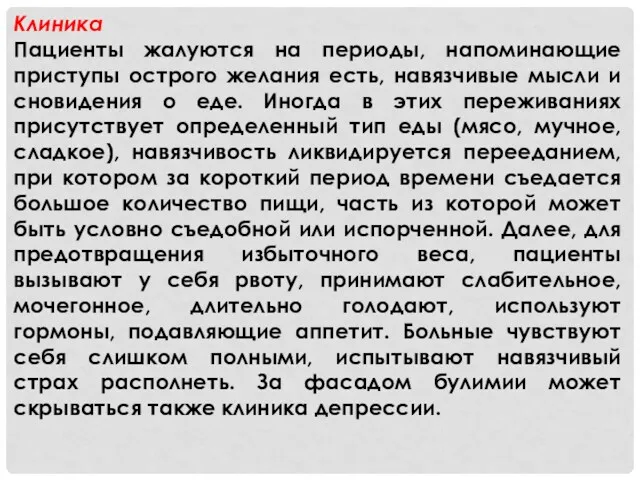 Клиника
Пациенты жалуются на периоды, напоминающие приступы острого желания есть, навязчивые мысли и сновидения о еде. Иногда в этих переживаниях присутствует определенный тип еды (мясо, мучное, сладкое), навязчивость ликвидируется перееданием, при котором за короткий период времени съедается большое количество пищи, часть из которой может быть условно съедобной или испорченной. Далее, для предотвращения избыточного веса, пациенты вызывают у себя рвоту, принимают слабительное, мочегонное, длительно голодают, используют гормоны, подавляющие аппетит. Больные чувствуют себя слишком полными, испытывают навязчивый страх располнеть. За фасадом булимии может скрываться также клиника депрессии.